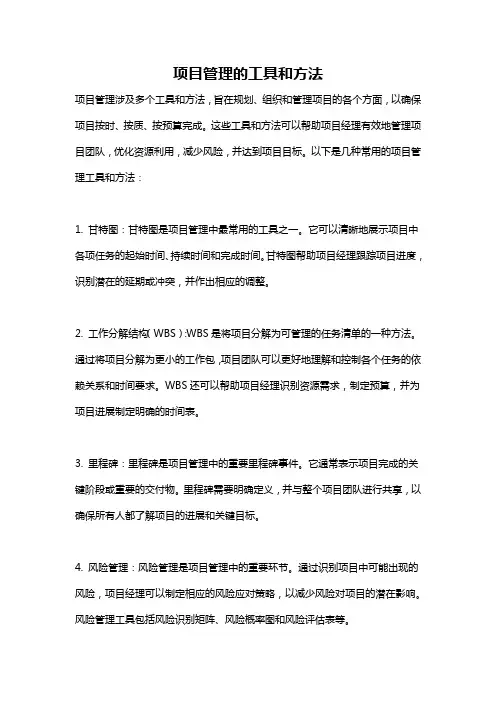 项目管理的工具和方法

项目管理涉及多个工具和方法，旨在规划、组织和管理项目的各个方面，以确保项目按时、按质、按预算完成。这些工具和方法可以帮助项目经理有效地管理项目团队，优化资源利用，减少风险，并达到项目目标。以下是几种常用的项目管理工具和方法：

1. 甘特图：甘特图是项目管理中最常用的工具之一。它可以清晰地展示项目中各项任务的起始时间、持续时间和完成时间。甘特图帮助项目经理跟踪项目进度，识别潜在的延期或冲突，并作出相应的调整。

2. 工作分解结构（WBS）:WBS是将项目分解为可管理的任务清单的一种方法。通过将项目分解为更小的工作包，项目团队可以更好地理解和控制各个任务的依赖关系和时间要求。WBS还可以帮助项目经理识别资源需求，制定预算，并为项目进展制定明确的时间表。

3. 里程碑：里程碑是项目管理中的重要里程碑事件。它通常表示项目完成的关键阶段或重要的交付物。里程碑需要明确定义，并与整个项目团队进行共享，以确保所有人都了解项目的进展和关键目标。

4. 风险管理：风险管理是项目管理中的重要环节。通过识别项目中可能出现的风险，项目经理可以制定相应的风险应对策略，以减少风险对项目的潜在影响。风险管理工具包括风险识别矩阵、风险概率图和风险评估表等。